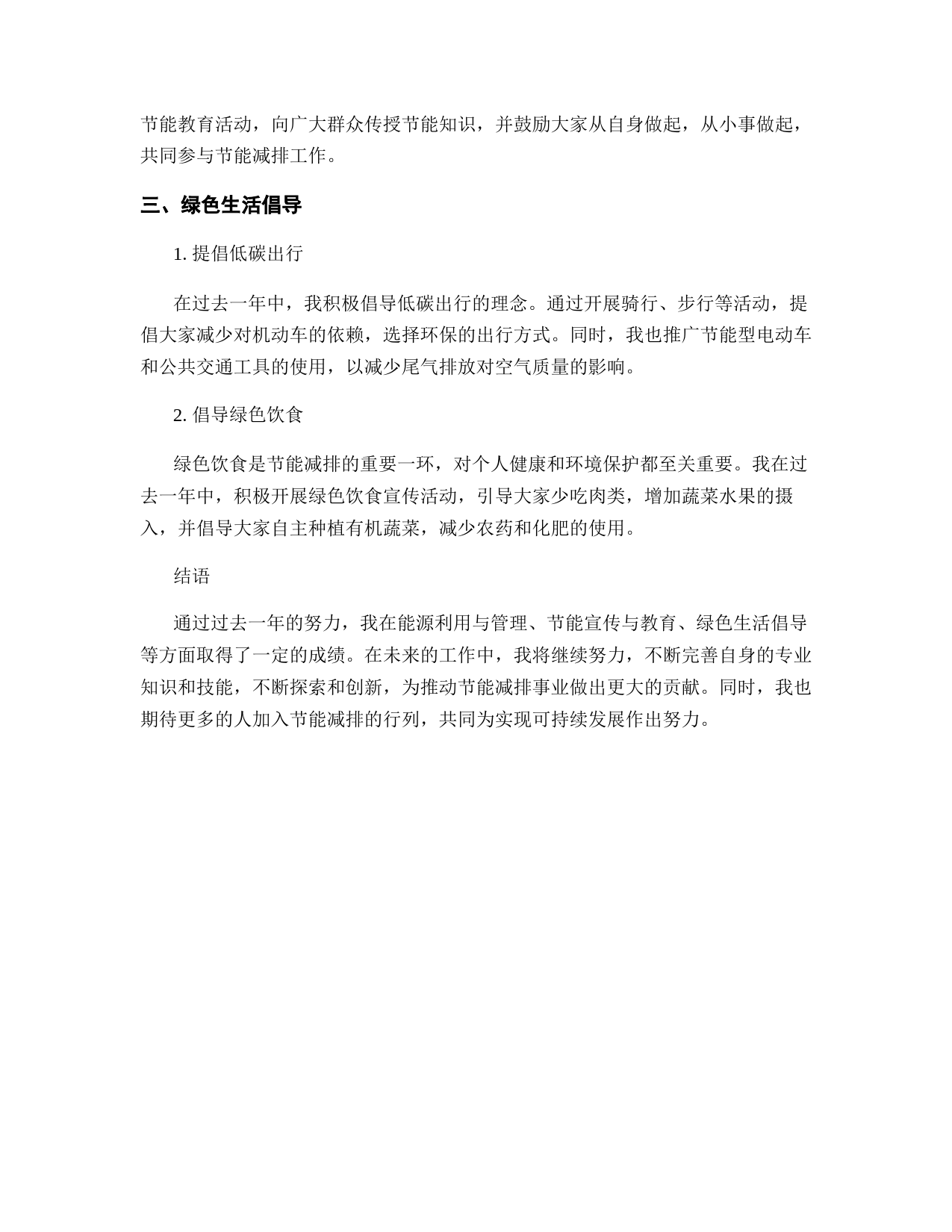 节能教育活动，向广大群众传授节能知识，并鼓励大家从自身做起，从小事做起，共同参与节能减排工作。

三、绿色生活倡导

1. 提倡低碳出行

在过去一年中，我积极倡导低碳出行的理念。通过开展骑行、步行等活动，提倡大家减少对机动车的依赖，选择环保的出行方式。同时，我也推广节能型电动车和公共交通工具的使用，以减少尾气排放对空气质量的影响。

2. 倡导绿色饮食

绿色饮食是节能减排的重要一环，对个人健康和环境保护都至关重要。我在过去一年中，积极开展绿色饮食宣传活动，引导大家少吃肉类，增加蔬菜水果的摄入，并倡导大家自主种植有机蔬菜，减少农药和化肥的使用。

结语

通过过去一年的努力，我在能源利用与管理、节能宣传与教育、绿色生活倡导等方面取得了一定的成绩。在未来的工作中，我将继续努力，不断完善自身的专业知识和技能，不断探索和创新，为推动节能减排事业做出更大的贡献。同时，我也期待更多的人加入节能减排的行列，共同为实现可持续发展作出努力。